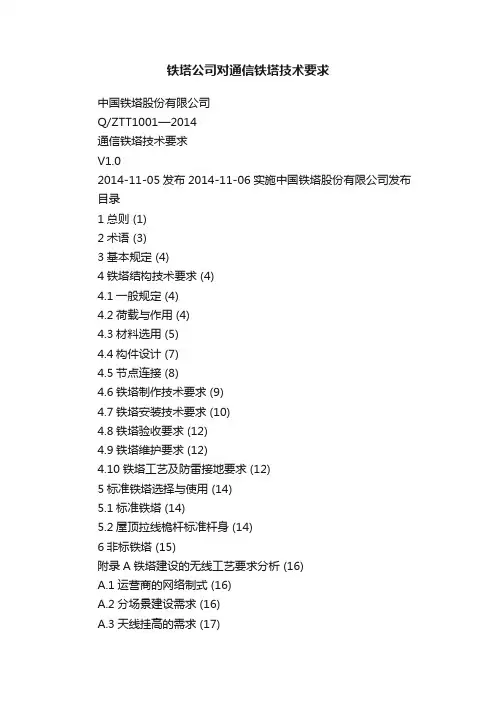 铁塔公司对通信铁塔技术要求

中国铁塔股份有限公司

Q/ZTT1001—2014

通信铁塔技术要求

V1.0

2014-11-05 发布 2014-11-06 实施中国铁塔股份有限公司发布

目录

1 总则 (1)

2 术语 (3)

3 基本规定 (4)

4 铁塔结构技术要求 (4)

4.1 一般规定 (4)

4.2 荷载与作用 (4)

4.3 材料选用 (5)

4.4 构件设计 (7)

4.5 节点连接 (8)

4.6 铁塔制作技术要求 (9)

4.7 铁塔安装技术要求 (10)

4.8 铁塔验收要求 (12)

4.9 铁塔维护要求 (12)

4.10 铁塔工艺及防雷接地要求 (12)

5 标准铁塔选择与使用 (14)

5.1 标准铁塔 (14)

5.2 屋顶拉线桅杆标准杆身 (14)

6 非标铁塔 (15)

附录 A 铁塔建设的无线工艺要求分析 (16)

A.1 运营商的网络制式 (16)

A.2 分场景建设需求 (16)

A.3 天线挂高的需求 (17)